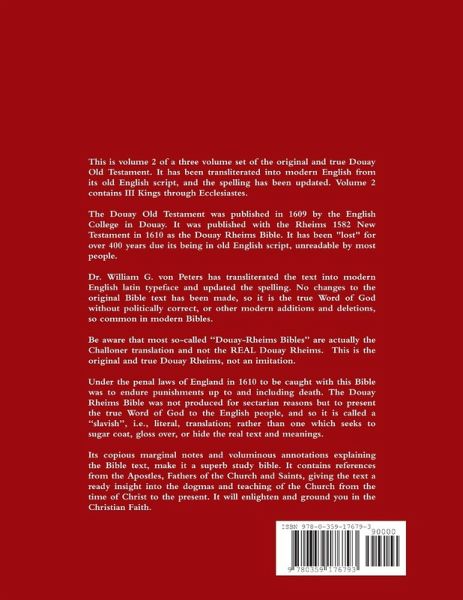 This is volume 2 of a three volume set of the original and true Douay Old Testament. It has been transliterated into modern English from its old English script, and the spelling has been updated. Volume 2 contains III Kings through Ecclesiastes.

The Douay Old Testament was published in 1609 by the English College in Douay. It was published with the Rheims 1582 New Testament in 1610 as the Douay Rheims Bible. It has been "lost" for over 400 years due its being in old English script, unreadable by most people.

Dr. William G. von Peters has transliterated the text into modern English latin typeface and updated the spelling. No changes to the original Bible text has been made, so it is the true Word of God without politically correct, or other modern additions and deletions, so common in modern Bibles.

Be aware that most so-called "Douay-Rheims Bibles" are actually the Challoner translation and not the REAL Douay Rheims. This is the original and true Douay Rheims, not an imitation.

Under the penal laws of England in 1610 to be caught with this Bible was to endure punishments up to and including death. The Douay Rheims Bible was not produced for sectarian reasons but to present the true Word of God to the English people, and so it is called a "slavish", i.e., literal, translation; rather than one which seeks to sugar coat, gloss over, or hide the real text and meanings.

Its copious marginal notes and voluminous annotations explaining the Bible text, make it a superb study bible. It contains references from the Apostles, Fathers of the Church and Saints, giving the text a ready insight into the dogmas and teaching of the Church from the time of Christ to the present. It will enlighten and ground you in the Christian Faith.

ISBN 978-0-359-17679-3
90000
9 780359 176793